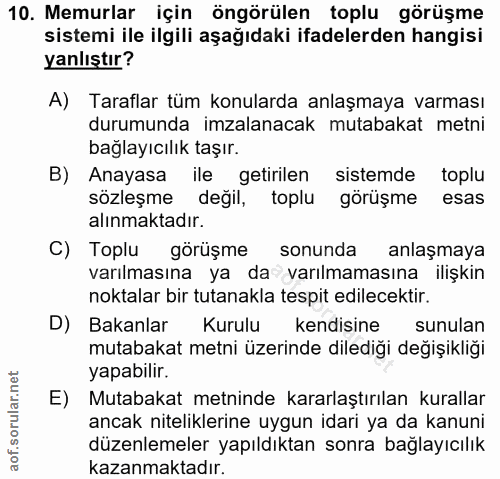 10. Memurlar için öngörülen toplu görüşme sistemi ile ilgili aşağıdaki ifadelerden hangisi yanlıştır?

A) Taraflar tüm konularda anlaşmaya varması durumunda imzalanacak mutabakat metni bağlayıcılık taşır.

B) Anayasa ile getirilen sistemde toplu sözleşme değil, toplu görüşme esas alınmaktadır.

C) Toplu görüşme sonunda anlaşmaya varılmasına ya da varılmamasına ilişkin noktalar bir tutanakla tespit edilecektir.

D) Bakanlar Kurulu kendisine sunulan mutabakat metni üzerinde dilediği değişikliği yapabilir.

E) Mutabakat metninde kararlaştırılan kurallar ancak niteliklerine uygun idari ya da kanuni düzenlemeler yapıldıktan sonra bağlayıcılık kazanmaktadır.

aof.sorular.net

aof.sorular.net